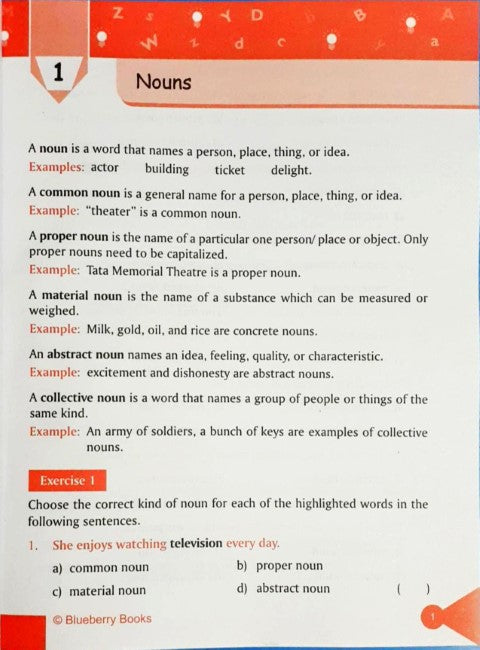 1

Nouns

A noun is a word that names a person, place, thing, or idea.
Examples: actor building ticket delight.

A common noun is a general name for a person, place, thing, or idea.
Example: "theater" is a common noun.

A proper noun is the name of a particular one person/ place or object. Only proper nouns need to be capitalized.
Example: Tata Memorial Theatre is a proper noun.

A material noun is the name of a substance which can be measured or weighed.
Example: Milk, gold, oil, and rice are concrete nouns.

An abstract noun names an idea, feeling, quality, or characteristic.
Example: excitement and dishonesty are abstract nouns.

A collective noun is a word that names a group of people or things of the same kind.
Example: An army of soldiers, a bunch of keys are examples of collective nouns.

Exercise 1

Choose the correct kind of noun for each of the highlighted words in the following sentences.

1. She enjoys watching television every day.
a) common noun
b) proper noun
c) material noun
d) abstract noun
( )

© Blueberry Books

1